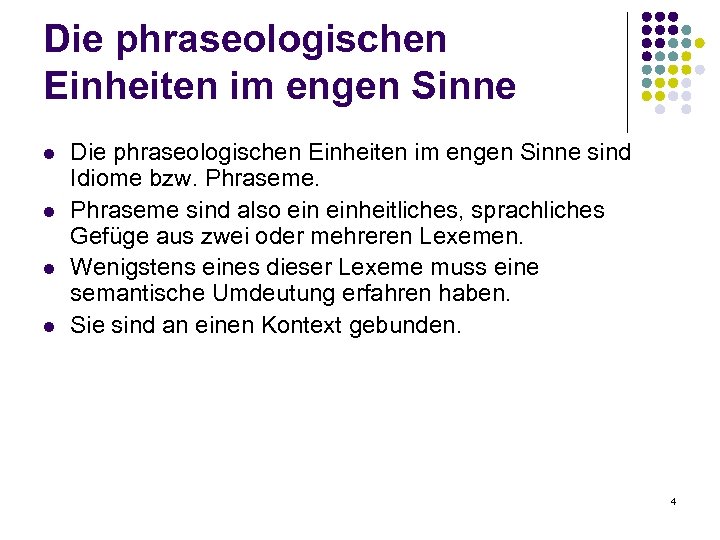 Die phraseologischen Einheiten im engen Sinne

• Die phraseologischen Einheiten im engen Sinne sind Idiome bzw. Phraseme.
• Phraseme sind also ein einheitliches, sprachliches Gefüge aus zwei oder mehreren Lexemen.
• Wenigstens eines dieser Lexeme muss eine semantische Umdeutung erfahren haben.
• Sie sind an einen Kontext gebunden.

4